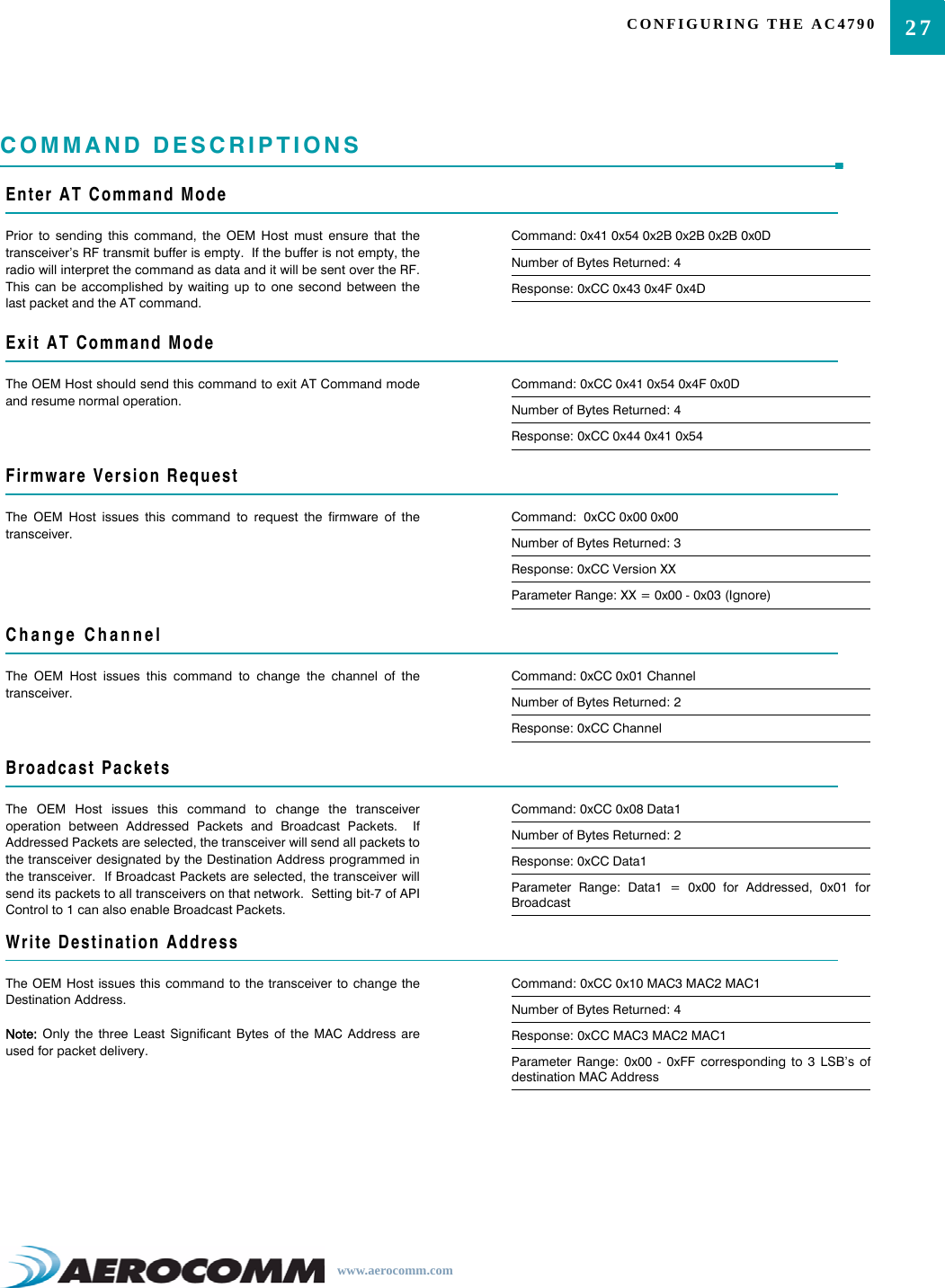 CONFIGURING THE AC4790 27

COMMAND DESCRIPTIONS

Enter AT Command Mode

Prior to sending this command, the OEM Host must ensure that the transceiver's RF transmit buffer is empty. If the buffer is not empty, the radio will interpret the command as data and it will be sent over the RF. This can be accomplished by waiting up to one second between the last packet and the AT command.

Command: 0x41 0x54 0x2B 0x2B 0x2B 0x0D

Number of Bytes Returned: 4

Response: 0xCC 0x43 0x4F 0x4D

Exit AT Command Mode

The OEM Host should send this command to exit AT Command mode and resume normal operation.

Command: 0xCC 0x41 0x54 0x4F 0x0D

Number of Bytes Returned: 4

Response: 0xCC 0x44 0x41 0x54

Firmware Version Request

The OEM Host issues this command to request the firmware of the transceiver.

Command: 0xCC 0x00 0x00

Number of Bytes Returned: 3

Response: 0xCC Version XX

Parameter Range: XX = 0x00 - 0x03 (Ignore)

Change Channel

The OEM Host issues this command to change the channel of the transceiver.

Command: 0xCC 0x01 Channel

Number of Bytes Returned: 2

Response: 0xCC Channel

Broadcast Packets

The OEM Host issues this command to change the transceiver operation between Addressed Packets and Broadcast Packets. If Addressed Packets are selected, the transceiver will send all packets to the transceiver designated by the Destination Address programmed in the transceiver. If Broadcast Packets are selected, the transceiver will send its packets to all transceivers on that network. Setting bit-7 of API Control to 1 can also enable Broadcast Packets.

Command: 0xCC 0x08 Data1

Number of Bytes Returned: 2

Response: 0xCC Data1

Parameter Range: Data1 = 0x00 for Addressed, 0x01 for Broadcast

Write Destination Address

The OEM Host issues this command to the transceiver to change the Destination Address.

Note: Only the three Least Significant Bytes of the MAC Address are used for packet delivery.

Command: 0xCC 0x10 MAC3 MAC2 MAC1

Number of Bytes Returned: 4

Response: 0xCC MAC3 MAC2 MAC1

Parameter Range: 0x00 - 0xFF corresponding to 3 LSB's of destination MAC Address

AEROCOMM www.aerocomm.com